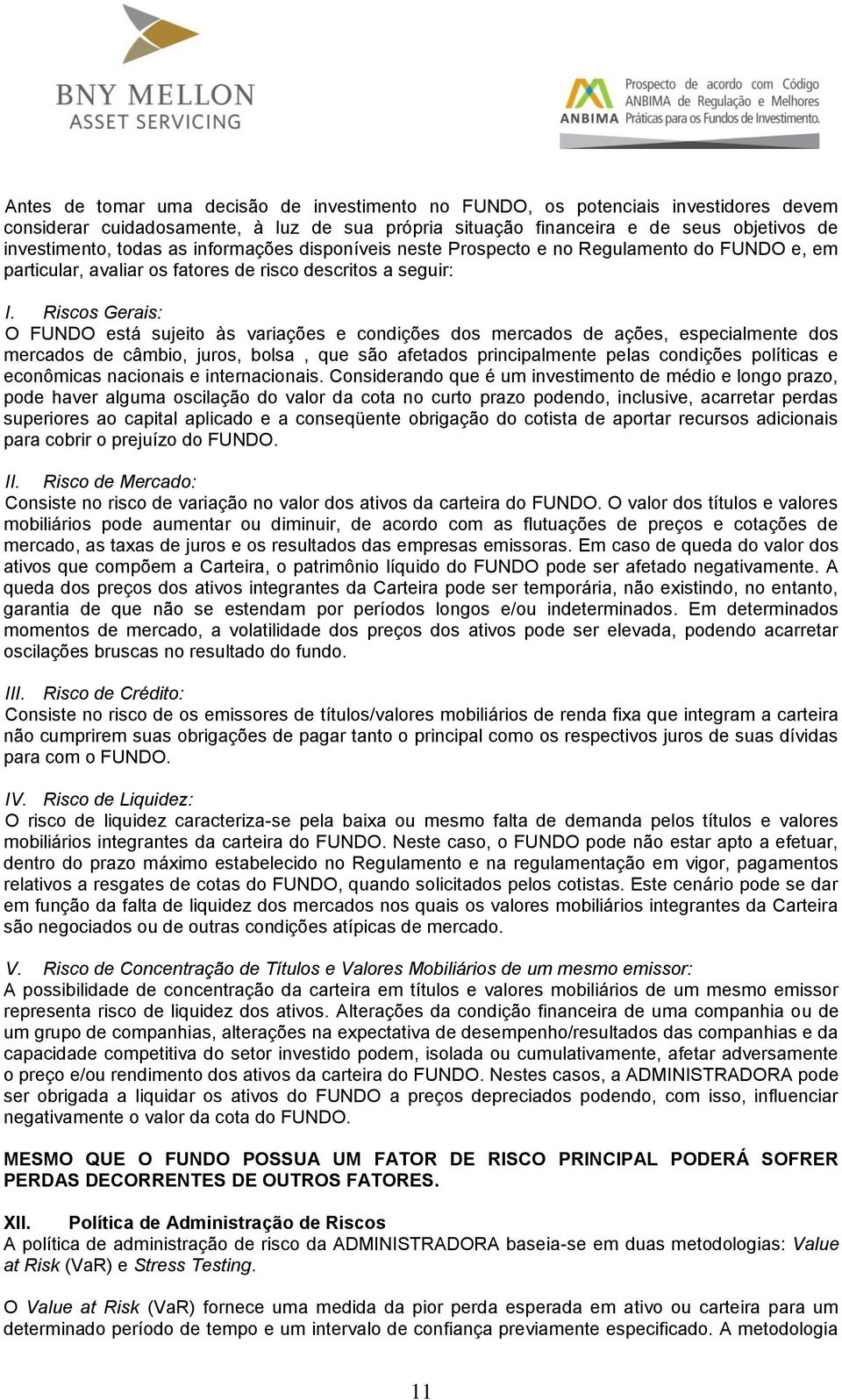 BNY MELLON
ASSET SERVICING

ANBIMA
Prospecto de acordo com Código ANBIMA de Regulação e Melhores Práticas para os Fundos de Investimento.

Antes de tomar uma decisão de investimento no FUNDO, os potenciais investidores devem considerar cuidadosamente, à luz de sua própria situação financeira e de seus objetivos de investimento, todas as informações disponíveis neste Prospecto e no Regulamento do FUNDO e, em particular, avaliar os fatores de risco descritos a seguir:

I. Riscos Gerais:
O FUNDO está sujeito às variações e condições dos mercados de ações, especialmente dos mercados de câmbio, juros, bolsa , que são afetados principalmente pelas condições políticas e econômicas nacionais e internacionais. Considerando que é um investimento de médio e longo prazo, pode haver alguma oscilação do valor da cota no curto prazo podendo, inclusive, acarretar perdas superiores ao capital aplicado e a conseqüente obrigação do cotista de aportar recursos adicionais para cobrir o prejuízo do FUNDO.

II. Risco de Mercado:
Consiste no risco de variação no valor dos ativos da carteira do FUNDO. O valor dos títulos e valores mobiliários pode aumentar ou diminuir, de acordo com as flutuações de preços e cotações de mercado, as taxas de juros e os resultados das empresas emissoras. Em caso de queda do valor dos ativos que compõem a Carteira, o patrimônio líquido do FUNDO pode ser afetado negativamente. A queda dos preços dos ativos integrantes da Carteira pode ser temporária, não existindo, no entanto, garantia de que não se estendam por períodos longos e/ou indeterminados. Em determinados momentos de mercado, a volatilidade dos preços dos ativos pode ser elevada, podendo acarretar oscilações bruscas no resultado do fundo.

III. Risco de Crédito:
Consiste no risco de os emissores de títulos/valores mobiliários de renda fixa que integram a carteira não cumprirem suas obrigações de pagar tanto o principal como os respectivos juros de suas dívidas para com o FUNDO.

IV. Risco de Liquidez:
O risco de liquidez caracteriza-se pela baixa ou mesmo falta de demanda pelos títulos e valores mobiliários integrantes da carteira do FUNDO. Neste caso, o FUNDO pode não estar apto a efetuar, dentro do prazo máximo estabelecido no Regulamento e na regulamentação em vigor, pagamentos relativos a resgates de cotas do FUNDO, quando solicitados pelos cotistas. Este cenário pode se dar em função da falta de liquidez dos mercados nos quais os valores mobiliários integrantes da Carteira são negociados ou de outras condições atípicas de mercado.

V. Risco de Concentração de Títulos e Valores Mobiliários de um mesmo emissor:
A possibilidade de concentração da carteira em títulos e valores mobiliários de um mesmo emissor representa risco de liquidez dos ativos. Alterações da condição financeira de uma companhia ou de um grupo de companhias, alterações na expectativa de desempenho/resultados das companhias e da capacidade competitiva do setor investido podem, isolada ou cumulativamente, afetar adversamente o preço e/ou rendimento dos ativos da carteira do FUNDO. Nestes casos, a ADMINISTRADORA pode ser obrigada a liquidar os ativos do FUNDO a preços depreciados podendo, com isso, influenciar negativamente o valor da cota do FUNDO.

MESMO QUE O FUNDO POSSUA UM FATOR DE RISCO PRINCIPAL PODERÁ SOFRER PERDAS DECORRENTES DE OUTROS FATORES.

XII. Política de Administração de Riscos
A política de administração de risco da ADMINISTRADORA baseia-se em duas metodologias: Value at Risk (VaR) e Stress Testing.

O Value at Risk (VaR) fornece uma medida da pior perda esperada em ativo ou carteira para um determinado período de tempo e um intervalo de confiança previamente especificado. A metodologia

11